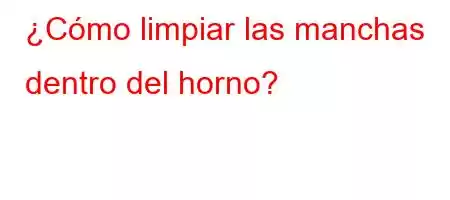 ¿Cómo limpiar las manchas dentro del horno?